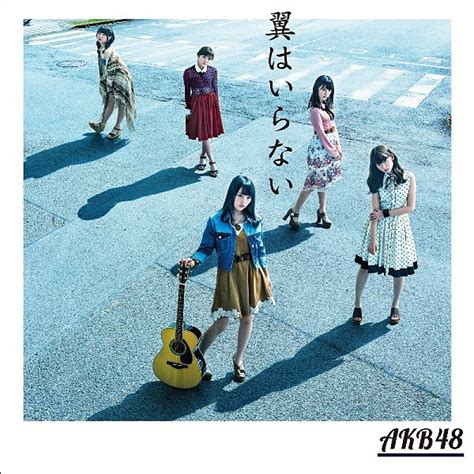 翼はいらない

AKB48